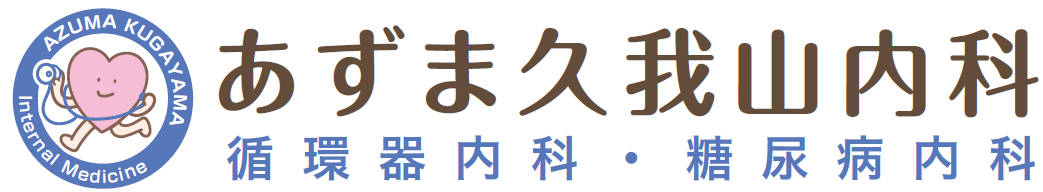 AZUMA KUGAYAMA
Internal Medicine
あずま久我山内科
循環器内科・糖尿病内科